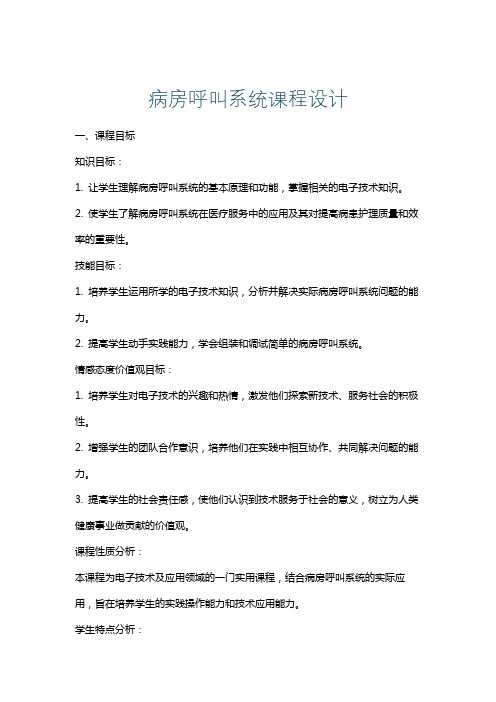 病房呼叫系统课程设计

一、课程目标

知识目标：

1. 让学生理解病房呼叫系统的基本原理和功能，掌握相关的电子技术知识。

2. 使学生了解病房呼叫系统在医疗服务中的应用及其对提高病患护理质量和效率的重要性。

技能目标：

1. 培养学生运用所学的电子技术知识，分析并解决实际病房呼叫系统问题的能力。

2. 提高学生动手实践能力，学会组装和调试简单的病房呼叫系统。

情感态度价值观目标：

1. 培养学生对电子技术的兴趣和热情，激发他们探索新技术、服务社会的积极性。

2. 增强学生的团队合作意识，培养他们在实践中相互协作、共同解决问题的能力。

3. 提高学生的社会责任感，使他们认识到技术服务于社会的意义，树立为人类健康事业做贡献的价值观。

课程性质分析：

本课程为电子技术及应用领域的一门实用课程，结合病房呼叫系统的实际应用，旨在培养学生的实践操作能力和技术应用能力。

学生特点分析：